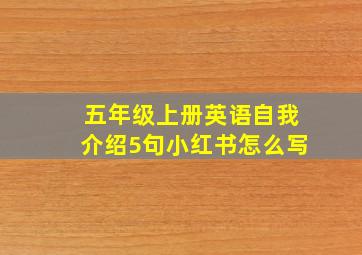 五年级上册英语自我介绍5句小红书怎么写